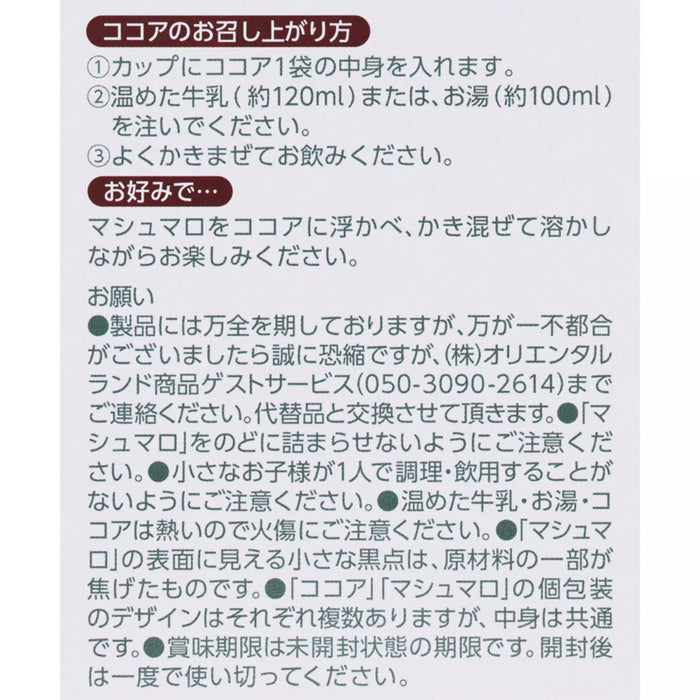 ココアのお召し上がり方

①カップにココア1袋の中身を入れます。
②温めた牛乳（約120ml）または、お湯（約100ml）を注いでください。
③よくかきまぜてお飲みください。

お好みで…

マシュマロをココアに浮かべ、かき混ぜて溶かしながらお楽しみください。

お願い
●製品には万全を期しておりますが、万が一不都合がございましたら誠に恐縮ですが、(株)オリエンタルランド商品ゲストサービス(050-3090-2614)までご連絡ください。代替品と交換させて頂きます。●「マシュマロ」をのどに詰まらせないようにご注意ください。●小さなお子様が1人で調理・飲用することがないようにご注意ください。●温めた牛乳・お湯・ココアは熱いので火傷にご注意ください。●「マシュマロ」の表面に見える小さな黒点は、原材料の一部が焦げたものです。●「ココア」「マシュマロ」の個包装のデザインはそれぞれ複数ありますが、中身は共通です。●賞味期限は未開封状態の期限です。開封後は一度で使い切ってください。